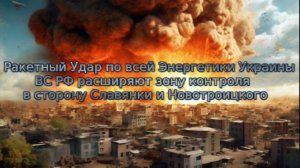 Ракетный Удар по всей Энергетики Украины
ВС РФ расширяют зону контроля
в сторону Славянки и Новотроицкого